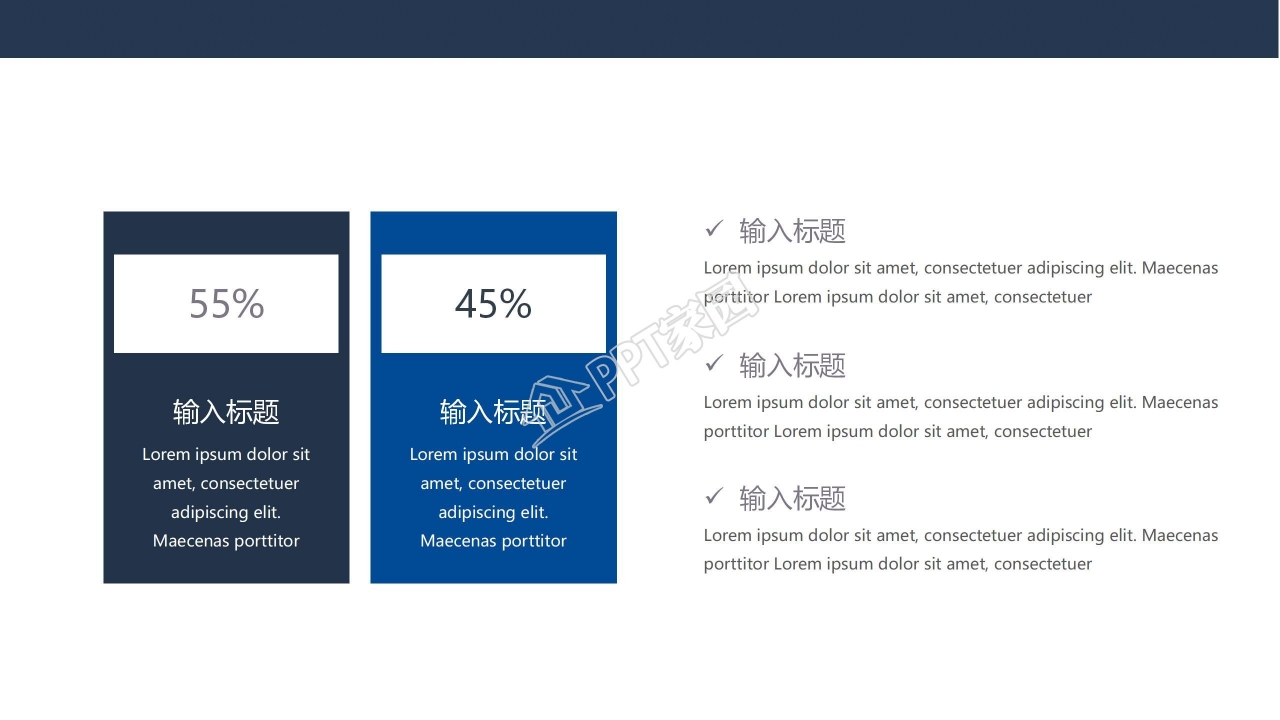 55%

输入标题

Lorem ipsum dolor sit amet, consectetuer adipiscing elit. Maecenas porttitor

45%

输入标题

Lorem ipsum dolor sit amet, consectetuer adipiscing elit. Maecenas porttitor

✓ 输入标题

Lorem ipsum dolor sit amet, consectetuer adipiscing elit. Maecenas porttitor Lorem ipsum dolor sit amet, consectetuer

✓ 输入标题

Lorem ipsum dolor sit amet, consectetuer adipiscing elit. Maecenas porttitor Lorem ipsum dolor sit amet, consectetuer

✓ 输入标题

Lorem ipsum dolor sit amet, consectetuer adipiscing elit. Maecenas porttitor Lorem ipsum dolor sit amet, consectetuer

PPT家园